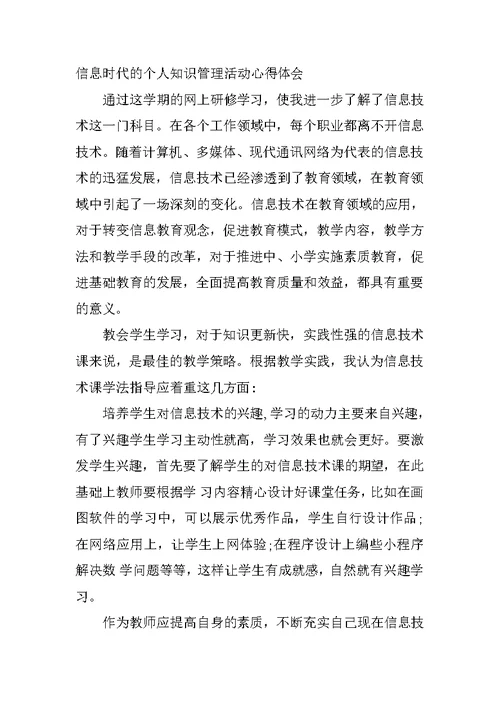 信息时代的个人知识管理活动心得体会

通过这学期的网上研修学习，使我进一步了解了信息技术这一门科目。在各个工作领域中，每个职业都离不开信息技术。随着计算机、多媒体、现代通讯网络为代表的信息技术的迅猛发展，信息技术已经渗透到了教育领域，在教育领域中引起了一场深刻的变化。信息技术在教育领域的应用，对于转变信息教育观念，促进教育模式，教学内容，教学方法和教学手段的改革，对于推进中、小学实施素质教育，促进基础教育的发展，全面提高教育质量和效益，都具有重要的意义。

教会学生学习，对于知识更新快，实践性强的信息技术课来说，是最佳的教学策略。根据教学实践，我认为信息技术课学法指导应着重这几方面：

培养学生对信息技术的兴趣，学习的动力主要来自兴趣，有了兴趣学生学习主动性就高，学习效果也就会更好。要激发学生兴趣，首先要了解学生的对信息技术课的期望，在此基础上教师要根据学 习内容精心设计好课堂任务，比如在画图软件的学习中，可以展示优秀作品，学生自行设计作品；在网络应用上，让学生上网体验；在程序设计上编些小程序解决数 学问题等等，这样让学生有成就感，自然就有兴趣学习。

作为教师应提高自身的素质，不断充实自己现在信息技